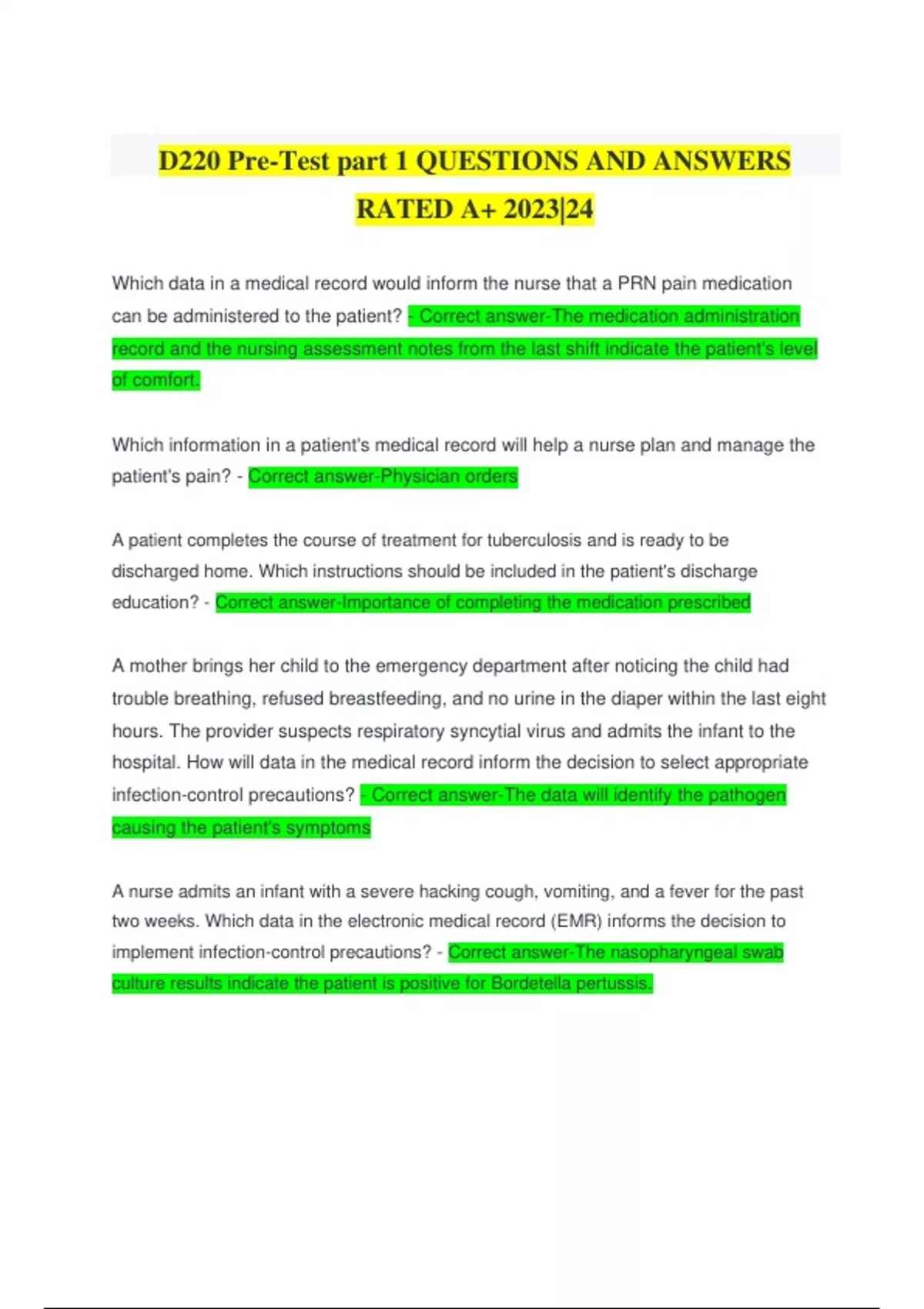 D220 Pre-Test part 1 QUESTIONS AND ANSWERS RATED A+ 2023|24

Which data in a medical record would inform the nurse that a PRN pain medication can be administered to the patient? - Correct answer-The medication administration record and the nursing assessment notes from the last shift indicate the patient's level of comfort.

Which information in a patient's medical record will help a nurse plan and manage the patient's pain? - Correct answer-Physician orders

A patient completes the course of treatment for tuberculosis and is ready to be discharged home. Which instructions should be included in the patient's discharge education? - Correct answer-Importance of completing the medication prescribed

A mother brings her child to the emergency department after noticing the child had trouble breathing, refused breastfeeding, and no urine in the diaper within the last eight hours. The provider suspects respiratory syncytial virus and admits the infant to the hospital. How will data in the medical record inform the decision to select appropriate infection-control precautions? - Correct answer-The data will identify the pathogen causing the patient's symptoms

A nurse admits an infant with a severe hacking cough, vomiting, and a fever for the past two weeks. Which data in the electronic medical record (EMR) informs the decision to implement infection-control precautions? - Correct answer-The nasopharyngeal swab culture results indicate the patient is positive for Bordetella pertussis.